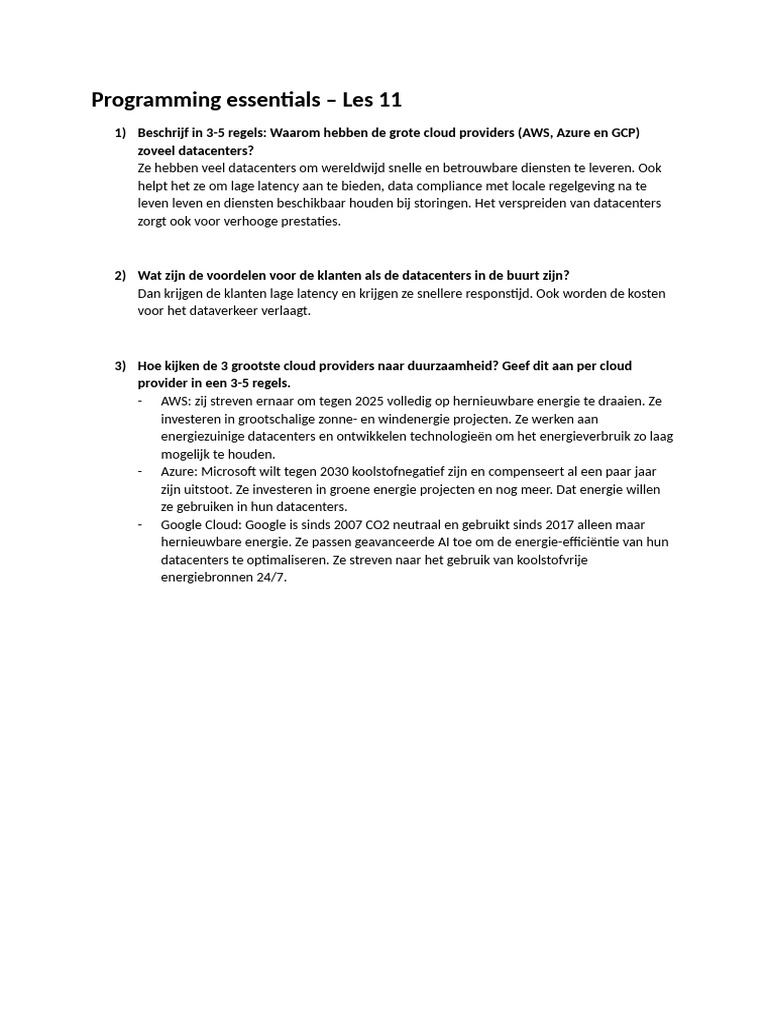 Programming essentials – Les 11

1) Beschrijf in 3-5 regels: Waarom hebben de grote cloud providers (AWS, Azure en GCP) zoveel datacenters?
Ze hebben veel datacenters om wereldwijd snelle en betrouwbare diensten te leveren. Ook helpt het ze om lage latency aan te bieden, data compliance met locale regelgeving na te leven leven en diensten beschikbaar houden bij storingen. Het verspreiden van datacenters zorgt ook voor verhooge prestaties.

2) Wat zijn de voordelen voor de klanten als de datacenters in de buurt zijn?
Dan krijgen de klanten lage latency en krijgen ze snellere responstijd. Ook worden de kosten voor het dataverkeer verlaagt.

3) Hoe kijken de 3 grootste cloud providers naar duurzaamheid? Geef dit aan per cloud provider in een 3-5 regels.
- AWS: zij streven ernaar om tegen 2025 volledig op hernieuwbare energie te draaien. Ze investeren in grootschalige zonne- en windenergie projecten. Ze werken aan energiezuinige datacenters en ontwikkelen technologieën om het energieverbruik zo laag mogelijk te houden.
- Azure: Microsoft wilt tegen 2030 koolstofnegatief zijn en compenseert al een paar jaar zijn uitstoot. Ze investeren in groene energie projecten en nog meer. Dat energie willen ze gebruiken in hun datacenters.
- Google Cloud: Google is sinds 2007 CO2 neutraal en gebruikt sinds 2017 alleen maar hernieuwbare energie. Ze passen geavanceerde AI toe om de energie-efficiëntie van hun datacenters te optimaliseren. Ze streven naar het gebruik van koolstofvrije energiebronnen 24/7.